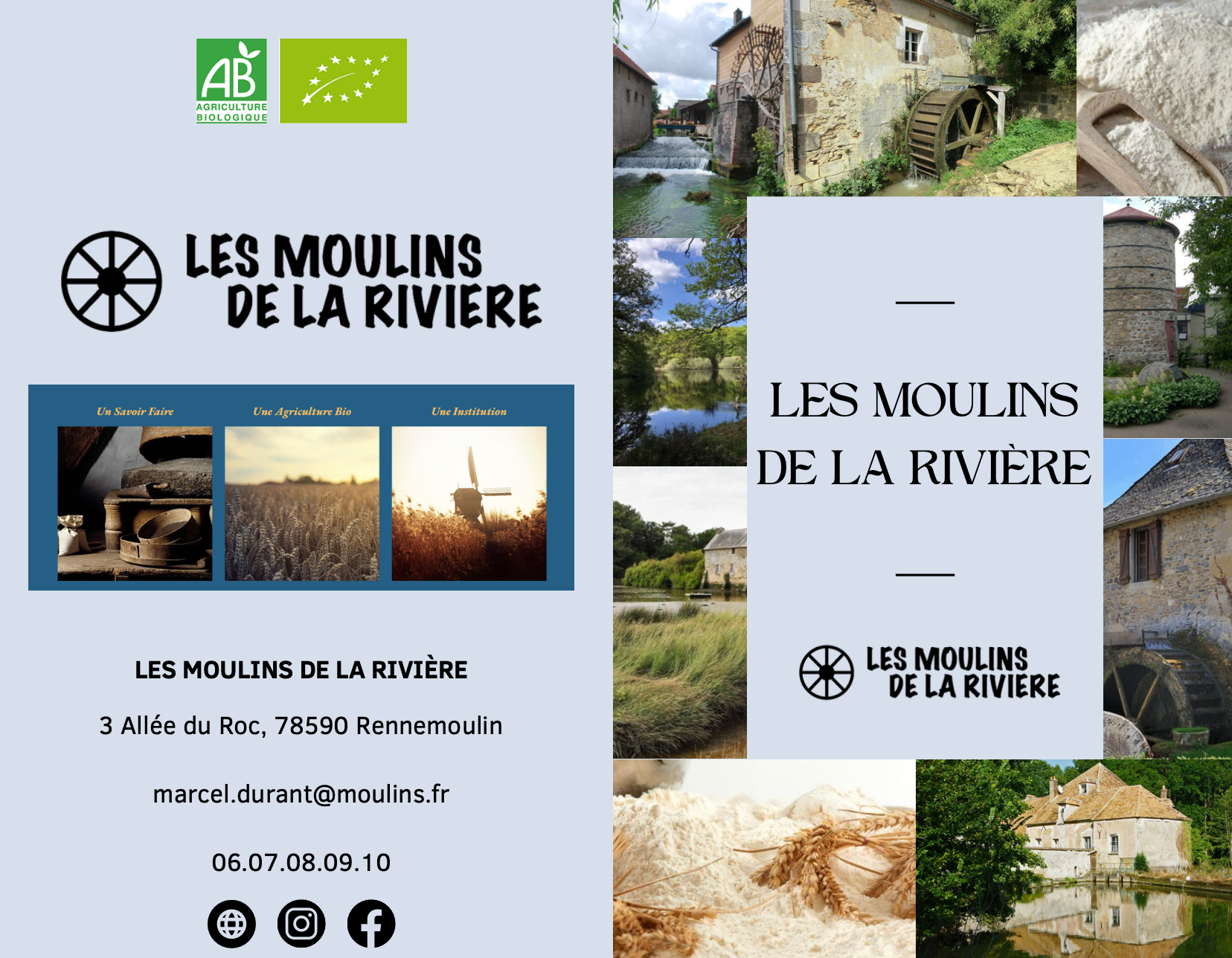 AB
AGRICULTURE
BIOLOGIQUE

LES MOULINS
DE LA RIVIERE

Un Savoir Faire

Une Agriculture Bio

Une Institution

LES MOULINS DE LA RIVIÈRE

3 Allée du Roc, 78590 Rennemoulin

marcel.durant@moulins.fr

06.07.08.09.10

LES MOULINS
DE LA RIVIÈRE

LES MOULINS
DE LA RIVIERE